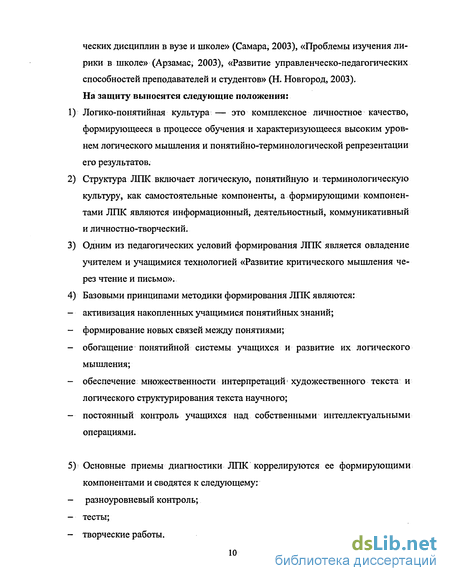 ческих дисциплин в вузе и школе» (Самара, 2003), «Проблемы изучения лирики в школе» (Арзамас, 2003), «Развитие управленческо-педагогических способностей преподавателей и студентов» (Н. Новгород, 2003).

На защиту выносятся следующие положения:

1) Логико-понятийная культура — это комплексное личностное качество, формирующееся в процессе обучения и характеризующееся высоким уровнем логического мышления и понятийно-терминологической репрезентации его результатов.

2) Структура ЛПК включает логическую, понятийную и терминологическую культуру, как самостоятельные компоненты, а формирующими компонентами ЛПК являются информационный, деятельностный, коммуникативный и личностно-творческий.

3) Одним из педагогических условий формирования ЛПК является овладение учителем и учащимися технологией «Развитие критического мышления через чтение и письмо».

4) Базовыми принципами методики формирования ЛПК являются:
– активизация накопленных учащимися понятийных знаний;
– формирование новых связей между понятиями;
– обогащение понятийной системы учащихся и развитие их логического мышления;
– обеспечение множественности интерпретаций художественного текста и логического структурирования текста научного;
– постоянный контроль учащихся над собственными интеллектуальными операциями.

5) Основные приемы диагностики ЛПК коррелируются ее формирующими компонентами и сводятся к следующему:
– разноуровневый контроль;
– тесты;
– творческие работы.

10

dsLib.net
библиотека диссертаций